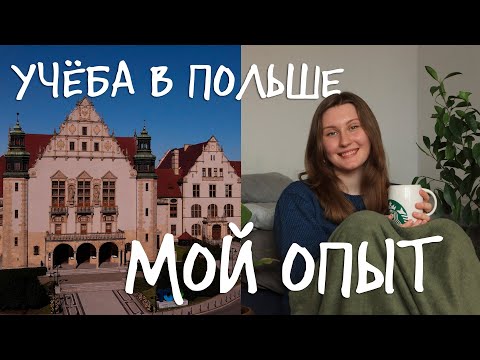 УЧЁБА В ПОЛЬШЕ

МОЙ ОПЫТ